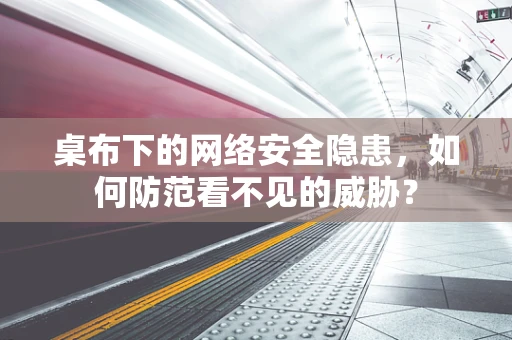 桌布下的网络安全隐患，如何防范看不见的威胁？